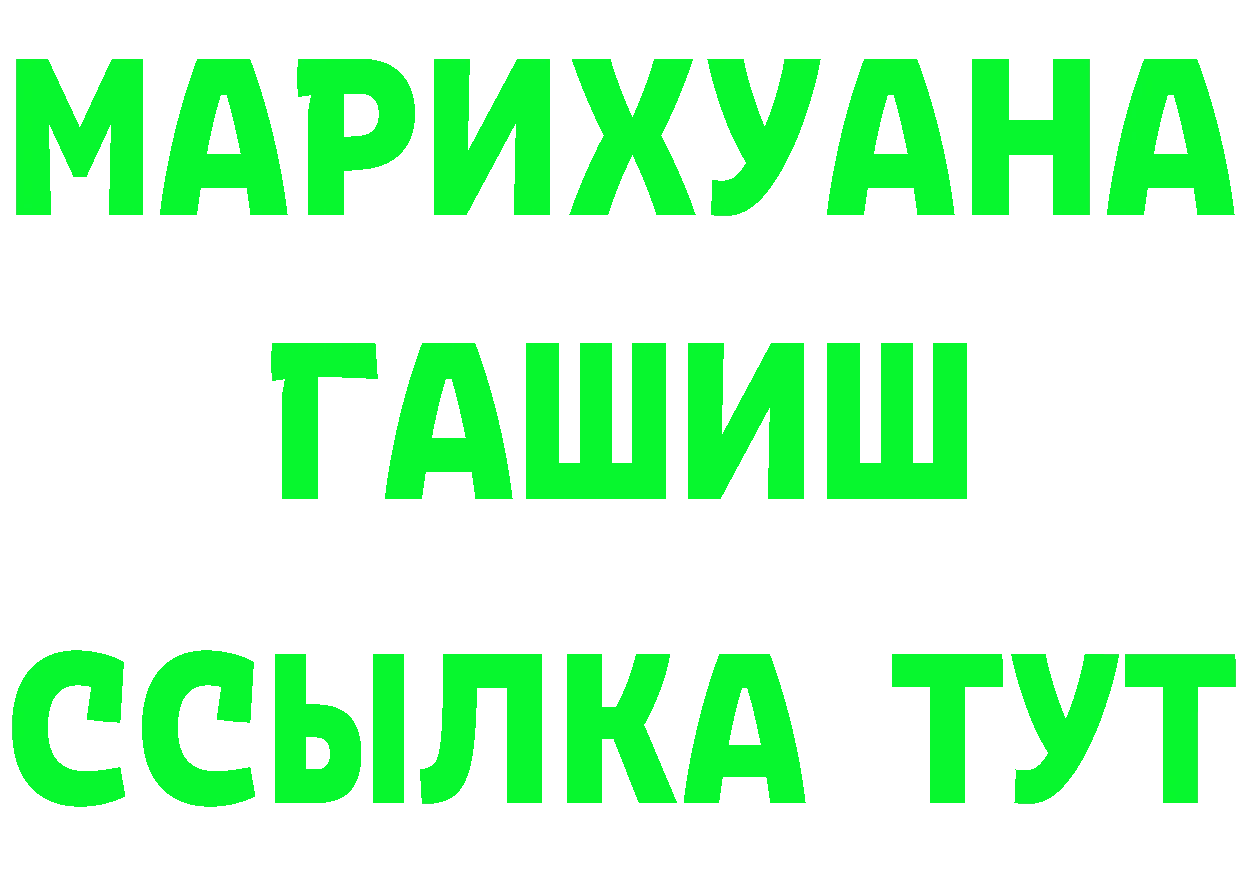 МАРИХУАНА
ГАШИШ
ССЫЛКА ТУТ